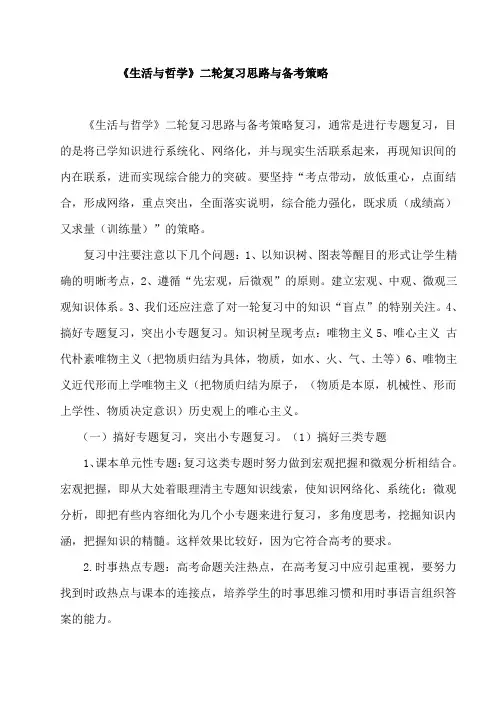 《生活与哲学》二轮复习思路与备考策略

《生活与哲学》二轮复习思路与备考策略复习，通常是进行专题复习，目的是将已学知识进行系统化、网络化，并与现实生活联系起来，再现知识间的内在联系，进而实现综合能力的突破。要坚持“考点带动，放低重心，点面结合，形成网络，重点突出，全面落实说明，综合能力强化，既求质（成绩高）又求量（训练量）”的策略。

复习中注要注意以下几个问题：1、以知识树、图表等醒目的形式让学生精确的明晰考点，2、遵循“先宏观，后微观”的原则。建立宏观、中观、微观三观知识体系。3、我们还应注意了对一轮复习中的知识“盲点”的特别关注。4、搞好专题复习，突出小专题复习。知识树呈现考点：唯物主义 5、唯心主义 古代朴素唯物主义（把物质归结为具体，物质，如水、火、气、土等）6、唯物主义近代形而上学唯物主义（把物质归结为原子，（物质是本原，机械性、形而上学性、物质决定意识）历史观上的唯心主义。

（一）搞好专题复习，突出小专题复习。（1）搞好三类专题

1、课本单元性专题：复习这类专题时努力做到宏观把握和微观分析相结合。宏观把握，即从大处着眼理清主专题知识线索，使知识网络化、系统化；微观分析，即把有些内容细化为几个小专题来进行复习，多角度思考，挖掘知识内涵，把握知识的精髓。这样效果比较好，因为它符合高考的要求。

2.时事热点专题：高考命题关注热点，在高考复习中应引起重视，要努力找到时政热点与课本的连接点，培养学生的时事思维习惯和用时事语言组织答案的能力。